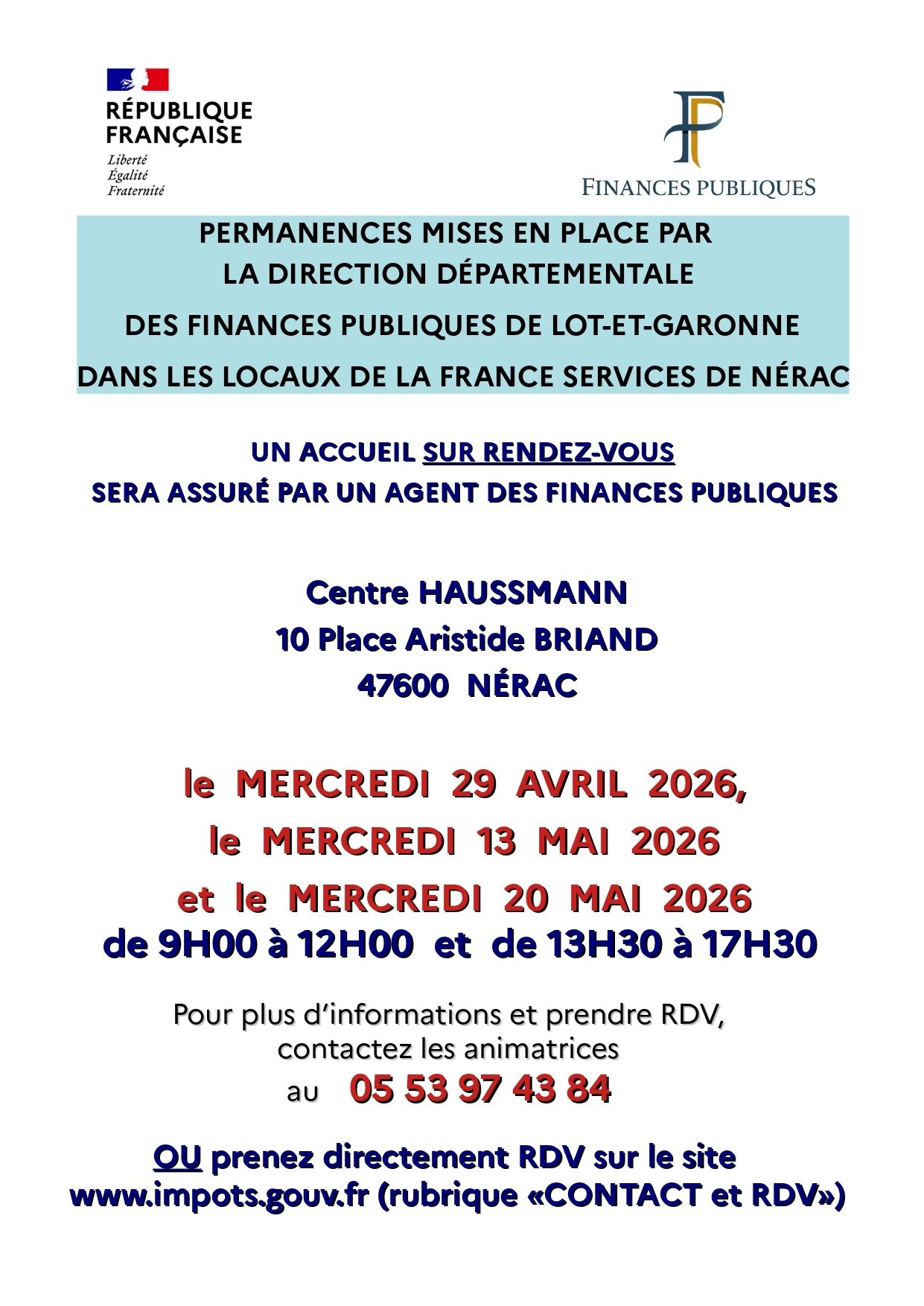 RÉPUBLIQUE FRANÇAISE
Liberté
Égalité
Fraternité

FINANCES PUBLIQUES

PERMANENCES MISES EN PLACE PAR
LA DIRECTION DÉPARTEMENTALE
DES FINANCES PUBLIQUES DE LOT-ET-GARONNE
DANS LES LOCAUX DE LA FRANCE SERVICES DE NÉRAC

UN ACCUEIL SUR RENDEZ-VOUS
SERA ASSURÉ PAR UN AGENT DES FINANCES PUBLIQUES

Centre HAUSSMANN
10 Place Aristide BRIAND
47600 NÉRAC

le MERCREDI 29 AVRIL 2026,
le MERCREDI 13 MAI 2026
et le MERCREDI 20 MAI 2026
de 9H00 à 12H00 et de 13H30 à 17H30

Pour plus d'informations et prendre RDV,
contactez les animatrices
au 05 53 97 43 84

OU prenez directement RDV sur le site
www.impots.gouv.fr (rubrique «CONTACT et RDV»)